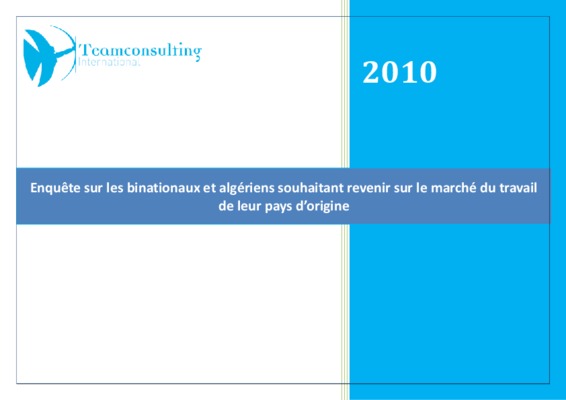 Teamconsulting
International

2010

Enquête sur les binationaux et algériens souhaitant revenir sur le marché du travail de leur pays d'origine